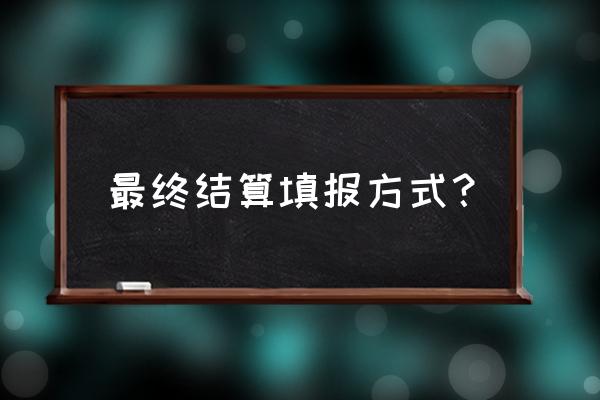 最终结算填报方式？